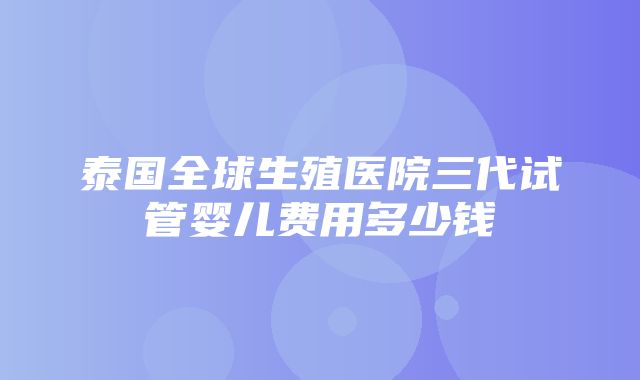 泰国全球生殖医院三代试管婴儿费用多少钱